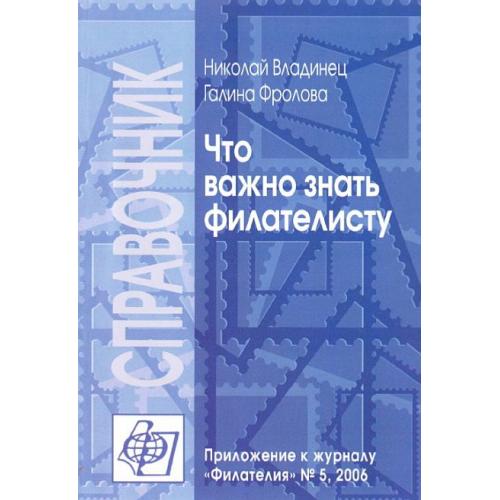 СПРАВОЧНИК

Николай Владинец
Галина Фролова

Что важно знать филателисту

Приложение к журналу «Филателия» № 5, 2006